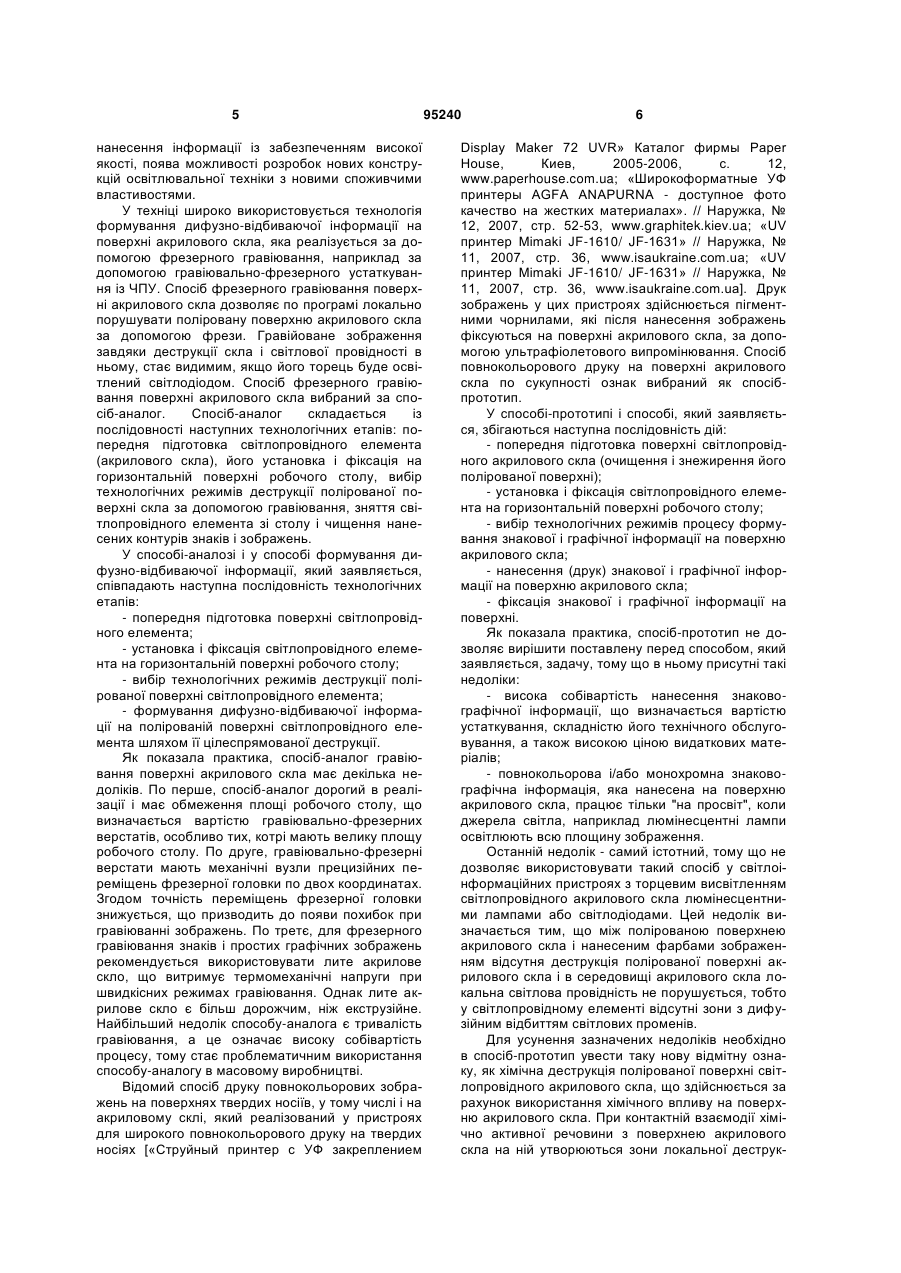 5 95240 6

нанесення інформації із забезпеченням високої якості, поява можливості розробок нових конструкцій освітлювальної техніки з новими споживчими властивостями.

У техніці широко використовується технологія формування дифузно-відбиваючої інформації на поверхні акрилового скла, яка реалізується за допомогою фрезерного гравіювання, наприклад за допомогою гравіювально-фрезерного устаткування із ЧПУ. Спосіб фрезерного гравіювання поверхні акрилового скла дозволяє по програмі локально порушувати поліровану поверхню акрилового скла за допомогою фрези. Гравійоване зображення завдяки деструкції скла і світлової провідності в ньому, стає видимим, якщо його торець буде освітлений світлодіодом. Спосіб фрезерного гравіювання поверхні акрилового скла вибраний за спосіб-аналог. Спосіб-аналог складається із послідовності наступних технологічних етапів: попередня підготовка світлопровідного елемента (акрилового скла), його установка і фіксація на горизонтальній поверхні робочого столу, вибір технологічних режимів деструкції полірованої поверхні скла за допомогою гравіювання, зняття світлопровідного елемента зі столу і чищення нанесених контурів знаків і зображень.

У способі-аналозі і у способі формування дифузно-відбиваючої інформації, який заявляється, співпадають наступна послідовність технологічних етапів:

- попередня підготовка поверхні світлопровідного елемента;

- установка і фіксація світлопровідного елемента на горизонтальній поверхні робочого столу;

- вибір технологічних режимів деструкції полірованої поверхні світлопровідного елемента;

- формування дифузно-відбиваючої інформації на полірованій поверхні світлопровідного елемента шляхом її цілеспрямованої деструкції.

Як показала практика, спосіб-аналог гравіювання поверхні акрилового скла має декілька недоліків. По перше, спосіб-аналог дорогий в реалізації і має обмеження площі робочого столу, що визначається вартістю гравіювально-фрезерних верстатів, особливо тих, котрі мають велику площу робочого столу. По друге, гравіювально-фрезерні верстати мають механічні вузли прецизійних переміщень фрезерної головки по двох координатах. Згодом точність переміщень фрезерної головки знижується, що призводить до появи похибок при гравіюванні зображень. По третє, для фрезерного гравіювання знаків і простих графічних зображень рекомендується використовувати лите акрилове скло, що витримує термомеханічні напруги при швидкісних режимах гравіювання. Однак лите акрилове скло є більш дорожчим, ніж екструзійне. Найбільший недолік способу-аналога є тривалість гравіювання, а це означає високу собівартість процесу, тому стає проблематичним використання способу-аналогу в масовому виробництві.

Відомий спосіб друку повнокольорових зображень на поверхнях твердих носіїв, у тому числі і на акриловому склі, який реалізований у пристроях для широкого повнокольорового друку на твердих носіях [«Струйный принтер с УФ закреплением Display Maker 72 UVR» Каталог фирмы Paper House, Киев, 2005-2006, с. 12, www.paperhouse.com.ua; «Широкоформатные УФ принтеры AGFA ANAPURNA - доступное фото качество на жестких материалах». // Наружка, № 12, 2007, стр. 52-53, www.graphitek.kiev.ua; «UV принтер Mimaki JF-1610/ JF-1631» // Наружка, № 11, 2007, стр. 36, www.isaukraine.com.ua; «UV принтер Mimaki JF-1610/ JF-1631» // Наружка, № 11, 2007, стр. 36, www.isaukraine.com.ua]. Друк зображень у цих пристроях здійснюється пігментними чорнилами, які після нанесення зображень фіксуються на поверхні акрилового скла, за допомогою ультрафіолетового випромінювання. Спосіб повнокольорового друку на поверхні акрилового скла по сукупності ознак вибраний як спосіб-прототип.

У способі-прототипі і способі, який заявляється, збігаються наступна послідовність дій:

- попередня підготовка поверхні світлопровідного акрилового скла (очищення і знежирення його полірованої поверхні);

- установка і фіксація світлопровідного елемента на горизонтальній поверхні робочого столу;

- вибір технологічних режимів процесу формування знакової і графічної інформації на поверхню акрилового скла;

- нанесення (друк) знакової і графічної інформації на поверхню акрилового скла;

- фіксація знакової і графічної інформації на поверхні.

Як показала практика, спосіб-прототип не дозволяє вирішити поставлену перед способом, який заявляється, задачу, тому що в ньому присутні такі недоліки:

- висока собівартість нанесення знаково-графічної інформації, що визначається вартістю устаткування, складністю його технічного обслуговування, а також високою ціною видаткових матеріалів;

- повнокольорова і/або монохромна знаково-графічна інформація, яка нанесена на поверхню акрилового скла, працює тільки "на просвіт", коли джерела світла, наприклад люмінесцентні лампи освітлюють всю площину зображення.

Останній недолік - самий істотний, тому що не дозволяє використовувати такий спосіб у світлоінформаційних пристроях з торцевим висвітленням світлопровідного акрилового скла люмінесцентними лампами або світлодіодами. Цей недолік визначається тим, що між полірованою поверхнею акрилового скла і нанесеним фарбами зображенням відсутня деструкція полірованої поверхні акрилового скла і в середовищі акрилового скла локальна світлова провідність не порушується, тобто у світлопровідному елементі відсутні зони з дифузійним відбиттям світлових променів.

Для усунення зазначених недоліків необхідно в спосіб-прототип увести таку нову відмітну ознаку, як хімічна деструкція полірованої поверхні світлопровідного акрилового скла, що здійснюється за рахунок використання хімічного впливу на поверхню акрилового скла. При контактній взаємодії хімічно активної речовини з поверхнею акрилового скла на ній утворюються зони локальної деструк-